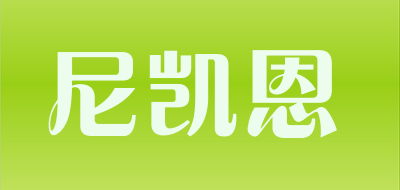 尼凯恩